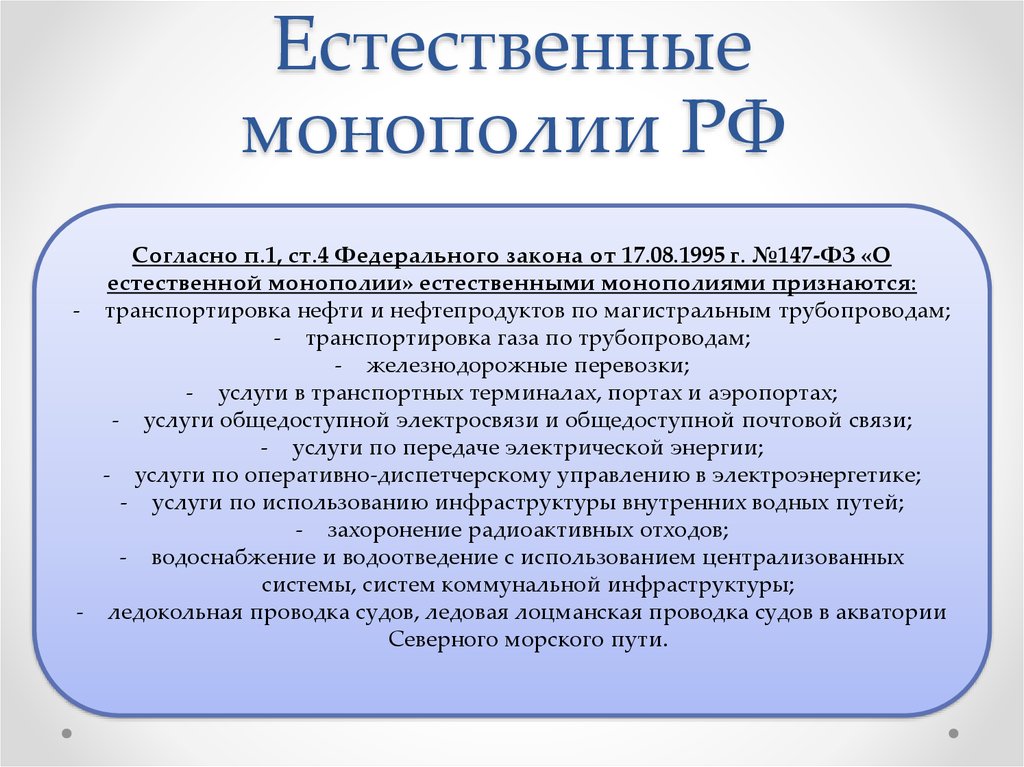 Естественные монополии РФ

Согласно п.1, ст.4 Федерального закона от 17.08.1995 г. №147-ФЗ «О естественной монополии» естественными монополиями признаются:
- транспортировка нефти и нефтепродуктов по магистральным трубопроводам;
- транспортировка газа по трубопроводам;
- железнодорожные перевозки;
- услуги в транспортных терминалах, портах и аэропортах;
- услуги общедоступной электросвязи и общедоступной почтовой связи;
- услуги по передаче электрической энергии;
- услуги по оперативно-диспетчерскому управлению в электроэнергетике;
- услуги по использованию инфраструктуры внутренних водных путей;
- захоронение радиоактивных отходов;
- водоснабжение и водоотведение с использованием централизованных системы, систем коммунальной инфраструктуры;
- ледокольная проводка судов, ледовая лоцманская проводка судов в акватории Северного морского пути.